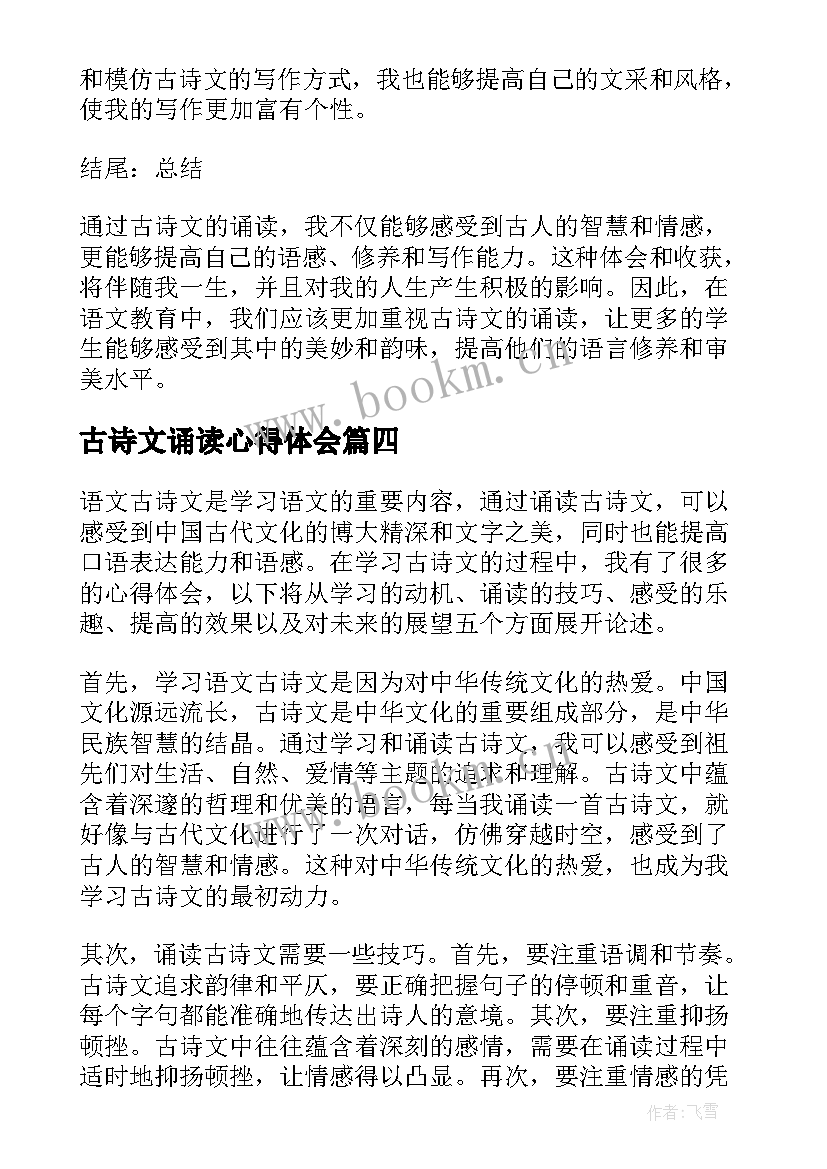 和模仿古诗文的写作方式，我也能够提高自己的文采和风格，使我的写作更加富有个性。

结尾：总结

通过古诗文的诵读，我不仅能够感受到古人的智慧和情感，更能够提高自己的语感、修养和写作能力。这种体会和收获，将伴随我一生，并且对我的人生产生积极的影响。因此，在语文教育中，我们应该更加重视古诗文的诵读，让更多的学生能够感受到其中的美妙和韵味，提高他们的语言修养和审美水平。

www.bookm.cn

古诗文诵读心得体会篇四

语文古诗文是学习语文的重要内容，通过诵读古诗文，可以感受到中国古代文化的博大精深和文字之美，同时也能提高口语表达能力和语感。在学习古诗文的过程中，我有了很多的心得体会，以下将从学习的动机、诵读的技巧、感受的乐趣、提高的效果以及对未来的展望五个方面展开论述。

首先，学习语文古诗文是因为对中华传统文化的热爱。中国文化源远流长，古诗文是中华文化的重要组成部分，是中华民族智慧的结晶。通过学习和诵读古诗文，我可以感受到祖先们对生活、自然、爱情等主题的追求和理解。古诗文中蕴含着深邃的哲理和优美的语言，每当我诵读一首古诗文，就好像与古代文化进行了一次对话，仿佛穿越时空，感受到了古人的智慧和情感。这种对中华传统文化的热爱，也成为我学习古诗文的最初动力。

其次，诵读古诗文需要一些技巧。首先，要注重语调和节奏。古诗文追求韵律和平仄，要正确把握句子的停顿和重音，让每个字句都能准确地传达出诗人的意境。其次，要注重抑扬顿挫。古诗文中往往蕴含着深刻的感情，需要在诵读过程中适时地抑扬顿挫，让情感得以凸显。再次，要注重情感的凭

作者：飞雪